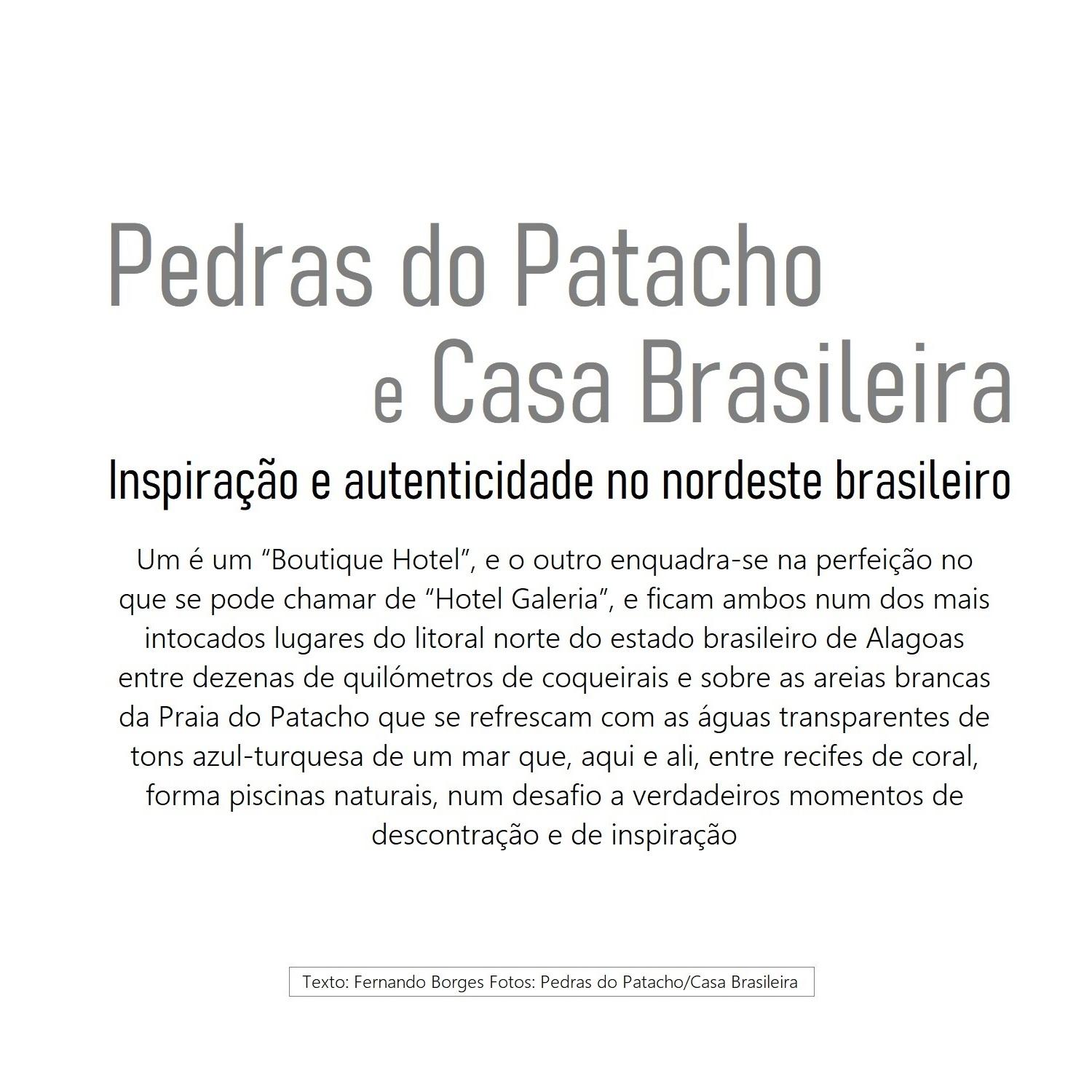 Pedras do Patacho
e Casa Brasileira

Inspiração e autenticidade no nordeste brasileiro

Um é um "Boutique Hotel", e o outro enquadra-se na perfeição no que se pode chamar de "Hotel Galeria", e ficam ambos num dos mais intocados lugares do litoral norte do estado brasileiro de Alagoas entre dezenas de quilómetros de coqueirais e sobre as areias brancas da Praia do Patacho que se refrescam com as águas transparentes de tons azul-turquesa de um mar que, aqui e ali, entre recifes de coral, forma piscinas naturais, num desafio a verdadeiros momentos de descontração e de inspiração

Texto: Fernando Borges Fotos: Pedras do Patacho/Casa Brasileira